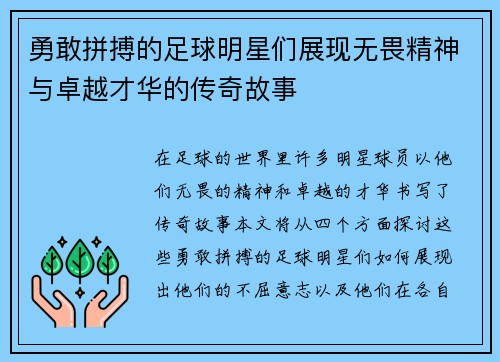 勇敢拼搏的足球明星们展现无畏精神与卓越才华的传奇故事

在足球的世界里许多明星球员以他们无畏的精神和卓越的才华书写了传奇故事本文将从四个方面探讨这些勇敢拼搏的足球明星们如何展现出他们的不屈意志以及他们在各自